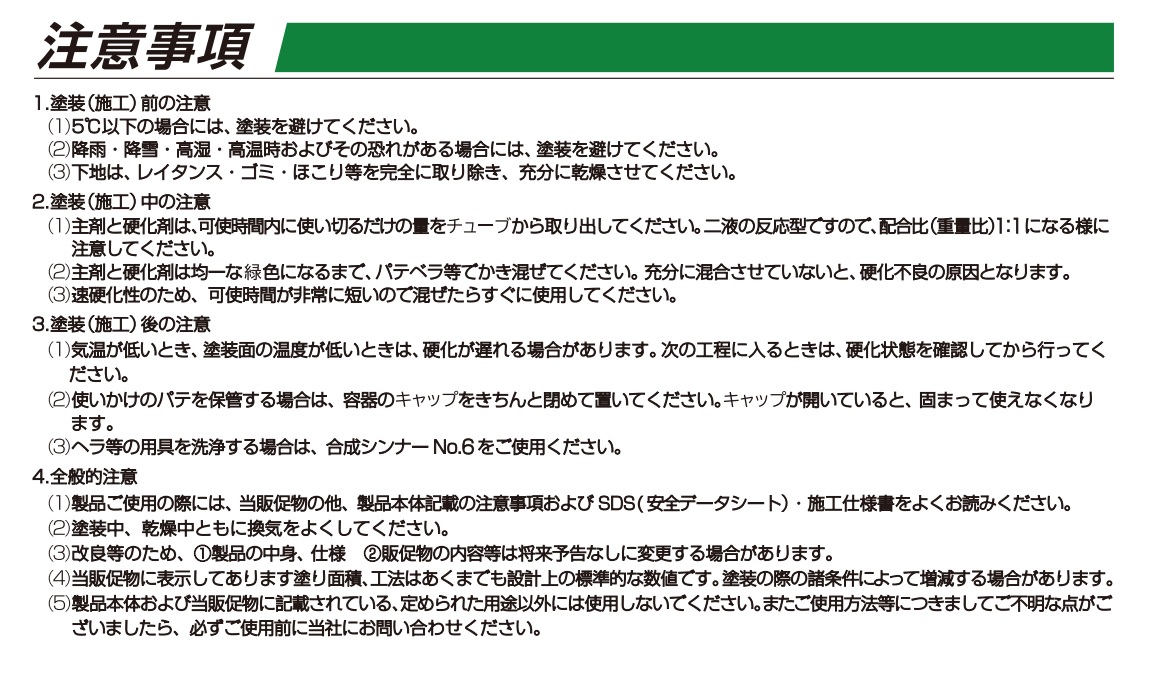 注意事項

1.塗装(施工)前の注意
(1)5℃以下の場合には、塗装を避けてください。
(2)降雨・降雪・高湿・高温時およびその恐れがある場合には、塗装を避けてください。
(3)下地は、レイタンス・ゴミ・ほこり等を完全に取り除き、充分に乾燥させてください。

2.塗装(施工)中の注意
(1)主剤と硬化剤は、可使時間内に使い切るだけの量をチューブから取り出してください。二液の反応型ですので、配合比(重量比)1:1になる様に注意してください。
(2)主剤と硬化剤は均一な緑色になるまで、パテベラ等でかき混ぜてください。充分に混合させていないと、硬化不良の原因となります。
(3)速硬化性のため、可使時間が非常に短いので混ぜたらすぐに使用してください。

3.塗装(施工)後の注意
(1)気温が低いとき、塗装面の温度が低いときは、硬化が遅れる場合があります。次の工程に入るときは、硬化状態を確認してから行ってください。
(2)使いかけのパテを保管する場合は、容器のキャップをきちんと閉めて置いてください。キャップが開いていると、固まって使えなくなります。
(3)ヘラ等の用具を洗浄する場合は、合成シンナー No.6をご使用ください。

4.全般的注意
(1)製品ご使用の際には、当販促物の他、製品本体記載の注意事項および SDS(安全データシート)・施工仕様書をよくお読みください。
(2)塗装中、乾燥中ともに換気をよくしてください。
(3)改良等のため、①製品の中身、仕様 ②販促物の内容等は将来予告なしに変更する場合があります。
(4)当販促物に表示してあります塗り面積、工法はあくまでも設計上の標準的な数値です。塗装の際の諸条件によって増減する場合があります。
(5)製品本体および当販促物に記載されている、定められた用途以外には使用しないでください。またご使用方法等につきましてご不明な点がございましたら、必ずご使用前に当社にお問い合わせください。